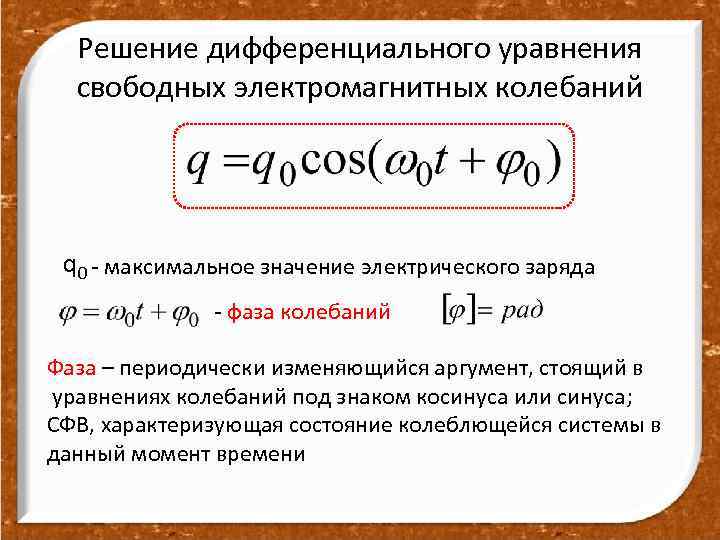 Решение дифференциального уравнения свободных электромагнитных колебаний

$q = q_0 \cos(\omega_0 t + \varphi_0)$

$q_0$ - максимальное значение электрического заряда

$\varphi = \omega_0 t + \varphi_0$ - фаза колебаний $[\varphi] = рад$

Фаза – периодически изменяющийся аргумент, стоящий в уравнениях колебаний под знаком косинуса или синуса; СФВ, характеризующая состояние колеблющейся системы в данный момент времени